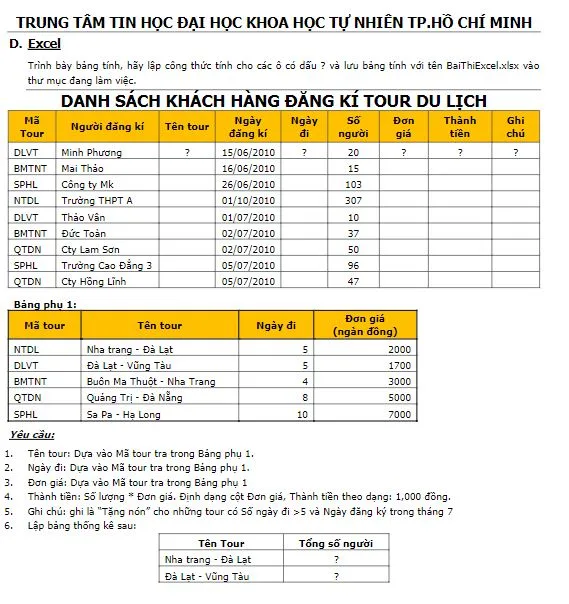 TRUNG TÂM TIN HỌC ĐẠI HỌC KHOA HỌC TỰ NHIÊN TP.HỒ CHÍ MINH

D. Excel

Trình bày bảng tính, hãy lập công thức tính cho các ô có dấu ? và lưu bảng tính với tên BaiThiExcel.xlsx vào thư mục đang làm việc.

DANH SÁCH KHÁCH HÀNG ĐĂNG KÍ TOUR DU LỊCH

| Mã Tour | Người đăng kí | Tên tour | Ngày đăng kí | Ngày đi | Số người | Đơn giá | Thành tiền | Ghi chú |
|---|---|---|---|---|---|---|---|---|
| DLVT | Minh Phương | ? | 15/06/2010 | ? | 20 | ? | ? | ? |
| BMTNT | Mai Thảo | | 16/06/2010 | | 15 | | | |
| SPHL | Công ty Mk | | 26/06/2010 | | 103 | | | |
| NTDL | Trường THPT A | | 01/10/2010 | | 307 | | | |
| DLVT | Thảo Vân | | 01/07/2010 | | 10 | | | |
| BMTNT | Đức Toàn | | 02/07/2010 | | 37 | | | |
| QTDN | Cty Lam Sơn | | 02/07/2010 | | 50 | | | |
| SPHL | Trường Cao Đẳng 3 | | 05/07/2010 | | 96 | | | |
| QTDN | Cty Hồng Lĩnh | | 05/07/2010 | | 47 | | | |

Bảng phụ 1:

| Mã tour | Tên tour | Ngày đi | Đơn giá (ngàn đồng) |
|---|---|---|---|
| NTDL | Nha trang - Đà Lạt | 5 | 2000 |
| DLVT | Đà Lạt - Vũng Tàu | 5 | 1700 |
| BMTNT | Buôn Ma Thuột - Nha Trang | 4 | 3000 |
| QTDN | Quảng Trị - Đà Nẵng | 8 | 5000 |
| SPHL | Sa Pa - Hạ Long | 10 | 7000 |

Yêu cầu:

1. Tên tour: Dựa vào Mã tour tra trong Bảng phụ 1.
2. Ngày đi: Dựa vào Mã tour tra trong Bảng phụ 1.
3. Đơn giá: Dựa vào Mã tour tra trong Bảng phụ 1
4. Thành tiền: Số lượng * Đơn giá. Định dạng cột Đơn giá, Thành tiền theo dạng: 1,000 đồng.
5. Ghi chú: ghi là "Tặng nón" cho những tour có Số ngày đi >5 và Ngày đăng ký trong tháng 7
6. Lập bảng thống kê sau:

| Tên Tour | Tổng số người |
|---|---|
| Nha trang - Đà Lạt | ? |
| Đà Lạt - Vũng Tàu | ? |